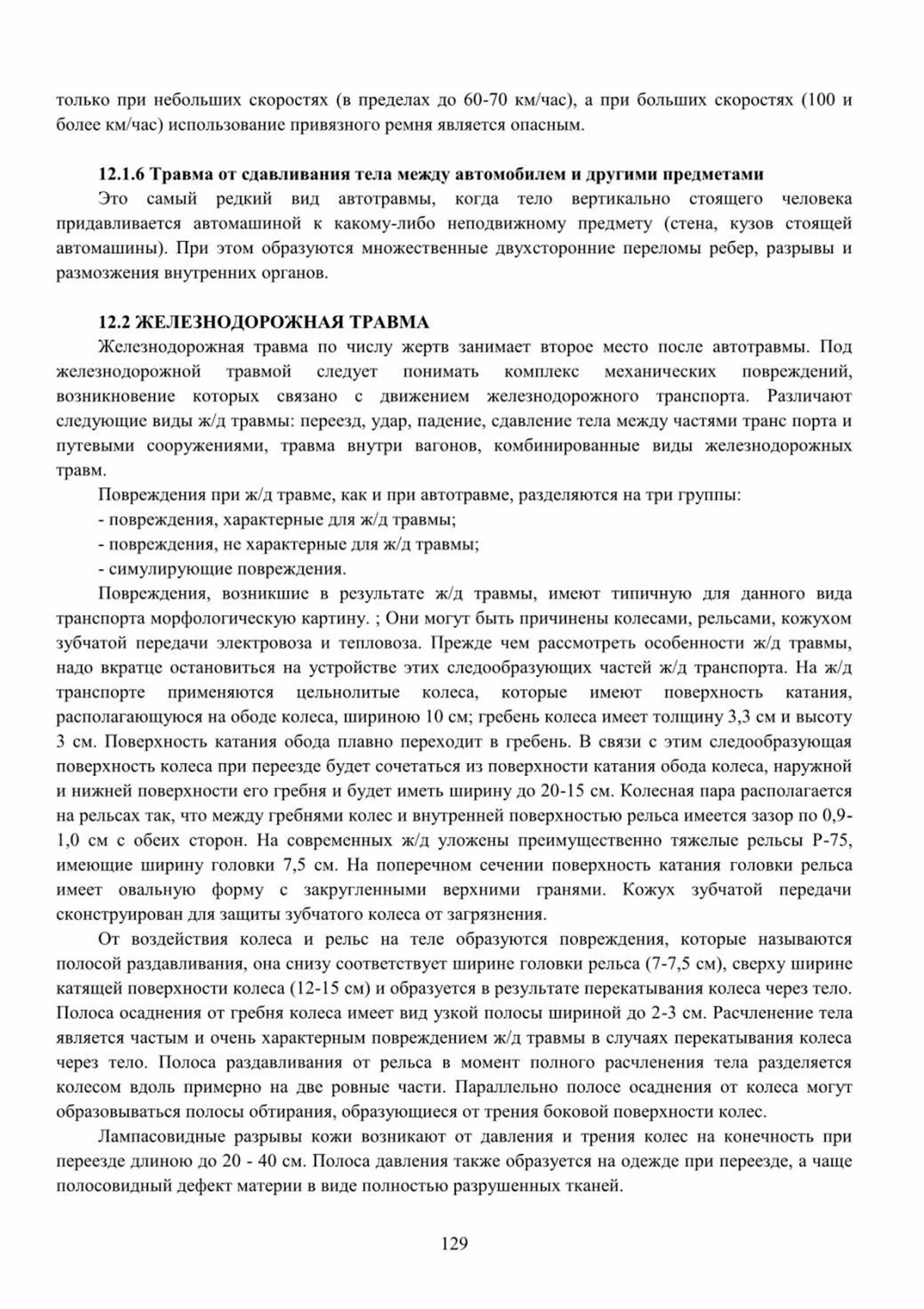 только при небольших скоростях (в пределах до 60-70 км/час), а при больших скоростях (100 и более км/час) использование привязного ремня является опасным.

12.1.6 Травма от сдавливания тела между автомобилем и другими предметами

Это самый редкий вид автотравмы, когда тело вертикально стоящего человека придавливается автомашиной к какому-либо неподвижному предмету (стена, кузов стоящей автомашины). При этом образуются множественные двухсторонние переломы ребер, разрывы и размозжения внутренних органов.

12.2 ЖЕЛЕЗНОДОРОЖНАЯ ТРАВМА

Железнодорожная травма по числу жертв занимает второе место после автотравмы. Под железнодорожной травмой следует понимать комплекс механических повреждений, возникновение которых связано с движением железнодорожного транспорта. Различают следующие виды ж/д травмы: переезд, удар, падение, сдавление тела между частями транс порта и путевыми сооружениями, травма внутри вагонов, комбинированные виды железнодорожных травм.

Повреждения при ж/д травме, как и при автотравме, разделяются на три группы:

- повреждения, характерные для ж/д травмы;

- повреждения, не характерные для ж/д травмы;

- симулирующие повреждения.

Повреждения, возникшие в результате ж/д травмы, имеют типичную для данного вида транспорта морфологическую картину. ; Они могут быть причинены колесами, рельсами, кожухом зубчатой передачи электровоза и тепловоза. Прежде чем рассмотреть особенности ж/д травмы, надо вкратце остановиться на устройстве этих следообразующих частей ж/д транспорта. На ж/д транспорте применяются цельнолитые колеса, которые имеют поверхность катания, располагающуюся на ободе колеса, шириною 10 см; гребень колеса имеет толщину 3,3 см и высоту 3 см. Поверхность катания обода плавно переходит в гребень. В связи с этим следообразующая поверхность колеса при переезде будет сочетаться из поверхности катания обода колеса, наружной и нижней поверхности его гребня и будет иметь ширину до 20-15 см. Колесная пара располагается на рельсах так, что между гребнями колес и внутренней поверхностью рельса имеется зазор по 0,9-1,0 см с обеих сторон. На современных ж/д уложены преимущественно тяжелые рельсы Р-75, имеющие ширину головки 7,5 см. На поперечном сечении поверхность катания головки рельса имеет овальную форму с закругленными верхними гранями. Кожух зубчатой передачи сконструирован для защиты зубчатого колеса от загрязнения.

От воздействия колеса и рельс на теле образуются повреждения, которые называются полосой раздавливания, она снизу соответствует ширине головки рельса (7-7,5 см), сверху ширине катящей поверхности колеса (12-15 см) и образуется в результате перекатывания колеса через тело. Полоса осаднения от гребня колеса имеет вид узкой полосы шириной до 2-3 см. Расчленение тела является частым и очень характерным повреждением ж/д травмы в случаях перекатывания колеса через тело. Полоса раздавливания от рельса в момент полного расчленения тела разделяется колесом вдоль примерно на две ровные части. Параллельно полосе осаднения от колеса могут образовываться полосы обтирания, образующиеся от трения боковой поверхности колес.

Лампасовидные разрывы кожи возникают от давления и трения колес на конечность при переезде длиною до 20 - 40 см. Полоса давления также образуется на одежде при переезде, а чаще полосовидный дефект материи в виде полностью разрушенных тканей.

129